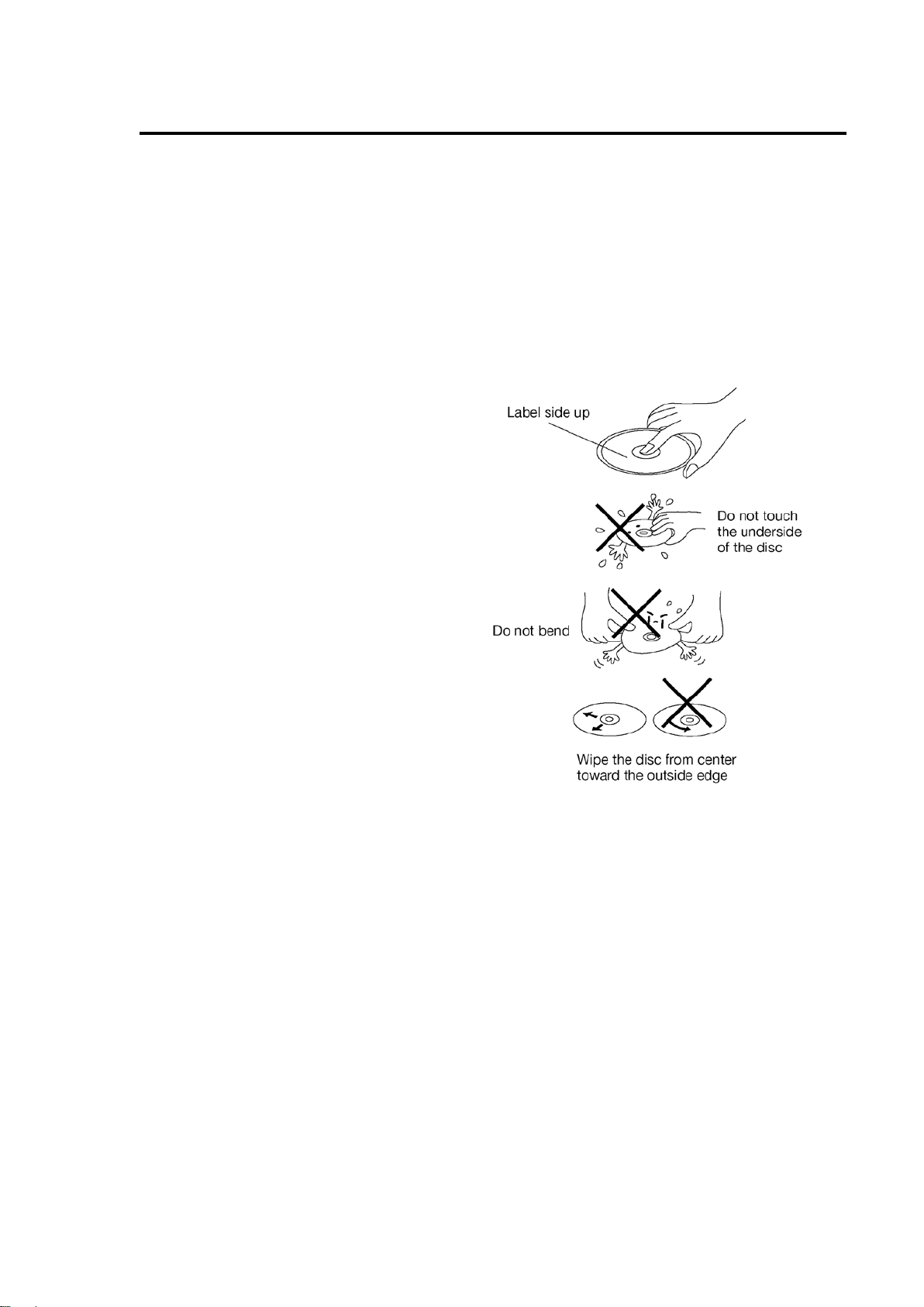 Label side up

Do not touch the underside of the disc

Do not bend

Wipe the disc from center toward the outside edge